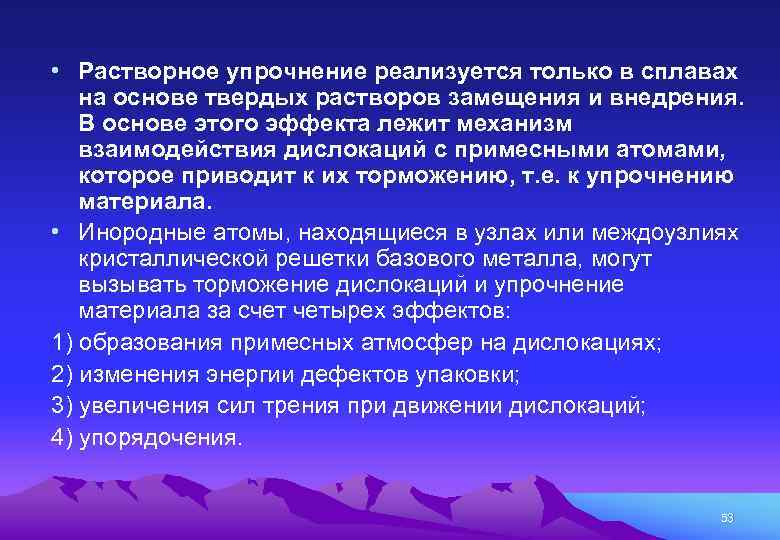 • Растворное упрочнение реализуется только в сплавах на основе твердых растворов замещения и внедрения. В основе этого эффекта лежит механизм взаимодействия дислокаций с примесными атомами, которое приводит к их торможению, т.е. к упрочнению материала.

• Инородные атомы, находящиеся в узлах или междоузлиях кристаллической решетки базового металла, могут вызывать торможение дислокаций и упрочнение материала за счет четырех эффектов:

1) образования примесных атмосфер на дислокациях;

2) изменения энергии дефектов упаковки;

3) увеличения сил трения при движении дислокаций;

4) упорядочения.

53